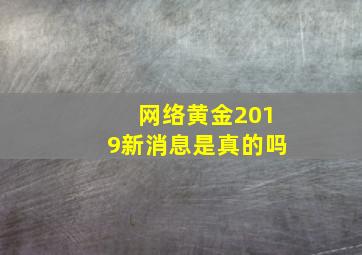 网络黄金2019新消息是真的吗